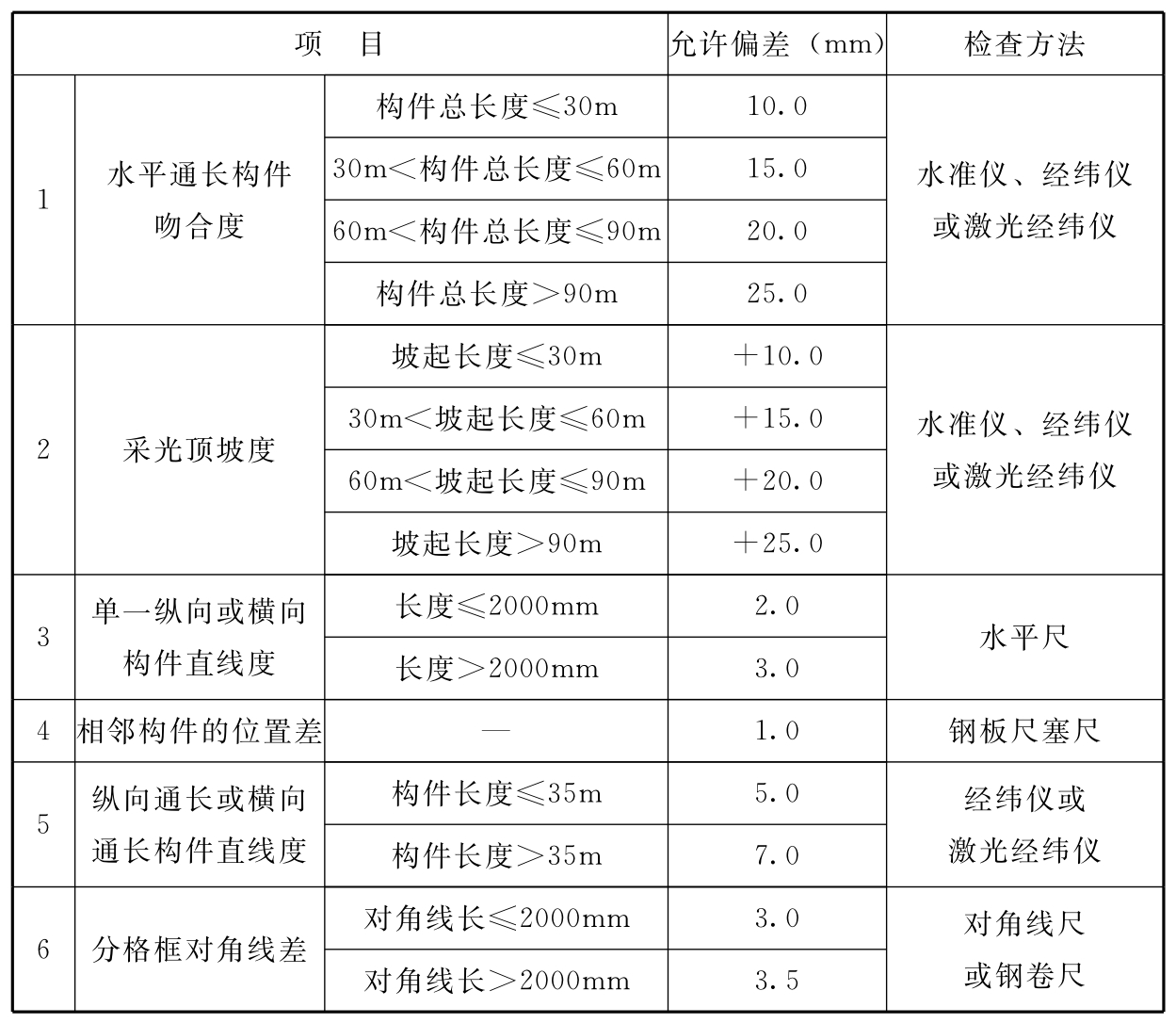 | 项　目 | | | 允许偏差（mm） | 检查方法 |
|---|---|---|---|---|
| 1 | 水平通长构件吻合度 | 构件总长度≤30m | 10.0 | 水准仪、经纬仪或激光经纬仪 |
| | | 30m<构件总长度≤60m | 15.0 | |
| | | 60m<构件总长度≤90m | 20.0 | |
| | | 构件总长度>90m | 25.0 | |
| 2 | 采光顶坡度 | 坡起长度≤30m | +10.0 | 水准仪、经纬仪或激光经纬仪 |
| | | 30m<坡起长度≤60m | +15.0 | |
| | | 60m<坡起长度≤90m | +20.0 | |
| | | 坡起长度>90m | +25.0 | |
| 3 | 单一纵向或横向构件直线度 | 长度≤2000mm | 2.0 | 水平尺 |
| | | 长度>2000mm | 3.0 | |
| 4 | 相邻构件的位置差 | — | 1.0 | 钢板尺塞尺 |
| 5 | 纵向通长或横向通长构件直线度 | 构件长度≤35m | 5.0 | 经纬仪或激光经纬仪 |
| | | 构件长度>35m | 7.0 | |
| 6 | 分格框对角线差 | 对角线长≤2000mm | 3.0 | 对角线尺或钢卷尺 |
| | | 对角线长>2000mm | 3.5 | |